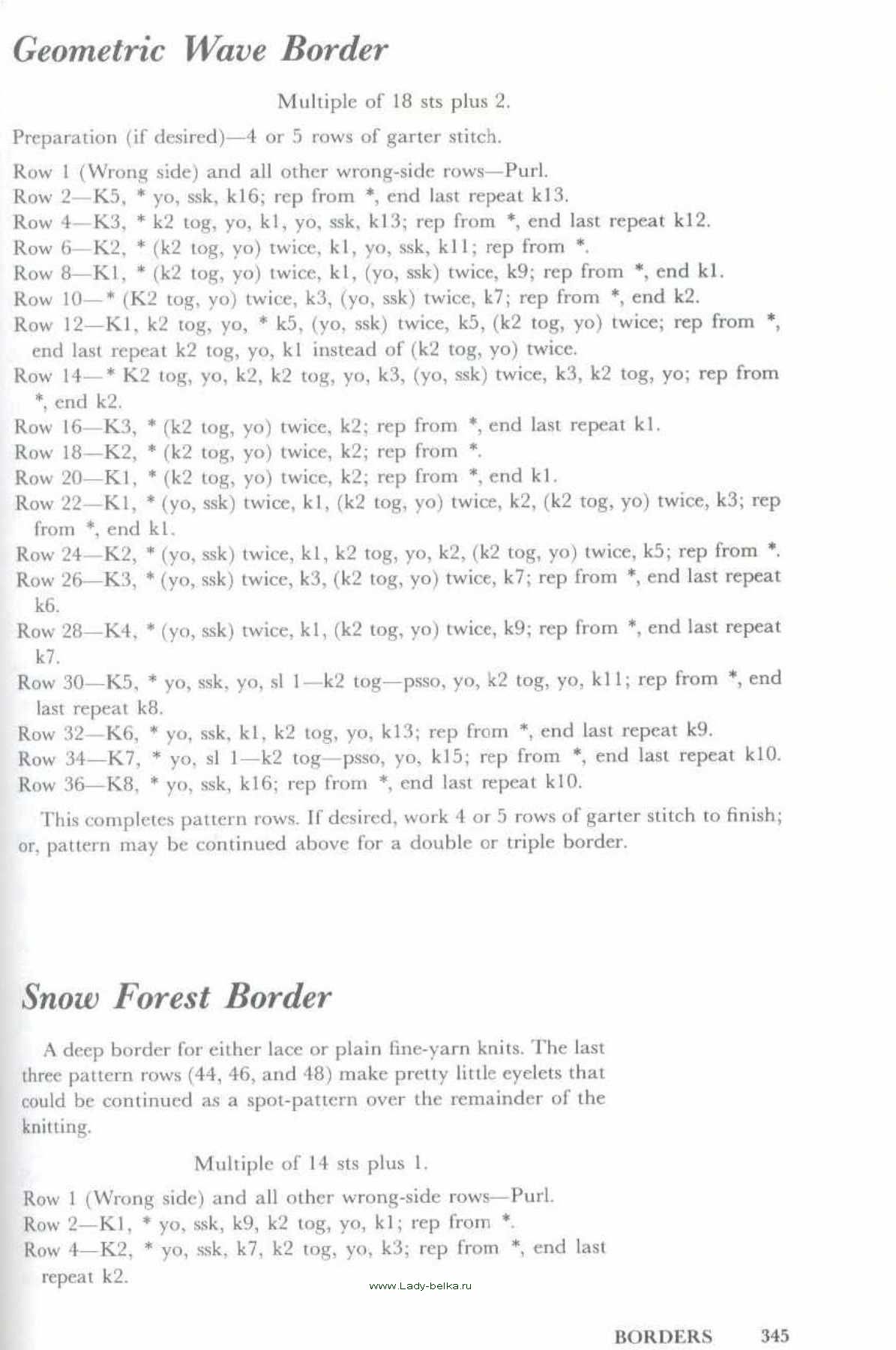 Geometric Wave Border

Multiple of 18 sts plus 2.

Preparation (if desired)—4 or 5 rows of garter stitch.

Row 1 (Wrong side) and all other wrong-side rows—Purl.
Row 2—K5, * yo, ssk, k16; rep from *, end last repeat k13.
Row 4—K3, * k2 tog, yo, k1, yo, ssk, k13; rep from *, end last repeat k12.
Row 6—K2, * (k2 tog, yo) twice, k1, yo, ssk, k11; rep from *.
Row 8—K1, * (k2 tog, yo) twice, k1, (yo, ssk) twice, k9; rep from *, end k1.
Row 10—* (K2 tog, yo) twice, k3, (yo, ssk) twice, k7; rep from *, end k2.
Row 12—K1, k2 tog, yo, * k5, (yo, ssk) twice, k5, (k2 tog, yo) twice; rep from *, end last repeat k2 tog, yo, k1 instead of (k2 tog, yo) twice.
Row 14—* K2 tog, yo, k2, k2 tog, yo, k3, (yo, ssk) twice, k3, k2 tog, yo; rep from *, end k2.
Row 16—K3, * (k2 tog, yo) twice, k2; rep from *, end last repeat k1.
Row 18—K2, * (k2 tog, yo) twice, k2; rep from *.
Row 20—K1, * (k2 tog, yo) twice, k2; rep from *, end k1.
Row 22—K1, * (yo, ssk) twice, k1, (k2 tog, yo) twice, k2, (k2 tog, yo) twice, k3; rep from *, end k1.
Row 24—K2, * (yo, ssk) twice, k1, k2 tog, yo, k2, (k2 tog, yo) twice, k5; rep from *.
Row 26—K3, * (yo, ssk) twice, k3, (k2 tog, yo) twice, k7; rep from *, end last repeat k6.
Row 28—K4, * (yo, ssk) twice, k1, (k2 tog, yo) twice, k9; rep from *, end last repeat k7.
Row 30—K5, * yo, ssk, yo, sl 1—k2 tog—psso, yo, k2 tog, yo, k11; rep from *, end last repeat k8.
Row 32—K6, * yo, ssk, k1, k2 tog, yo, k13; rep from *, end last repeat k9.
Row 34—K7, * yo, sl 1—k2 tog—psso, yo, k15; rep from *, end last repeat k10.
Row 36—K8, * yo, ssk, k16; rep from *, end last repeat k10.

This completes pattern rows. If desired, work 4 or 5 rows of garter stitch to finish; or, pattern may be continued above for a double or triple border.

Snow Forest Border

A deep border for either lace or plain fine-yarn knits. The last three pattern rows (44, 46, and 48) make pretty little eyelets that could be continued as a spot-pattern over the remainder of the knitting.

Multiple of 14 sts plus 1.

Row 1 (Wrong side) and all other wrong-side rows—Purl.
Row 2—K1, * yo, ssk, k9, k2 tog, yo, k1; rep from *.
Row 4—K2, * yo, ssk, k7, k2 tog, yo, k3; rep from *, end last repeat k2.

www.Lady-belka.ru

BORDERS 345